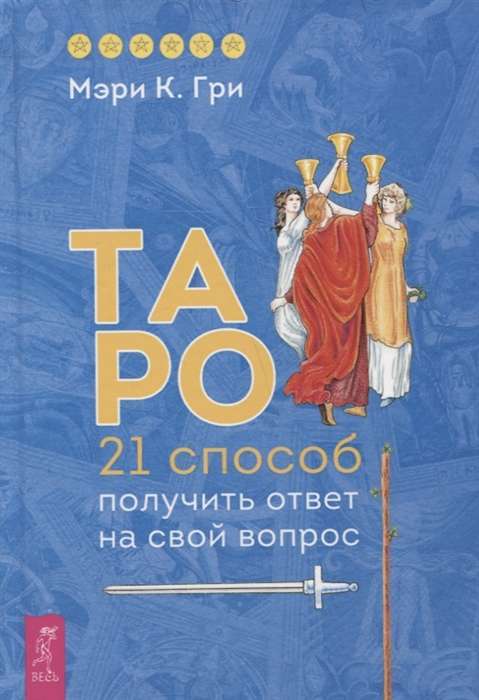 Мэри К. Гри

ТАРО

21 способ получить ответ на свой вопрос

ВЕСЬ